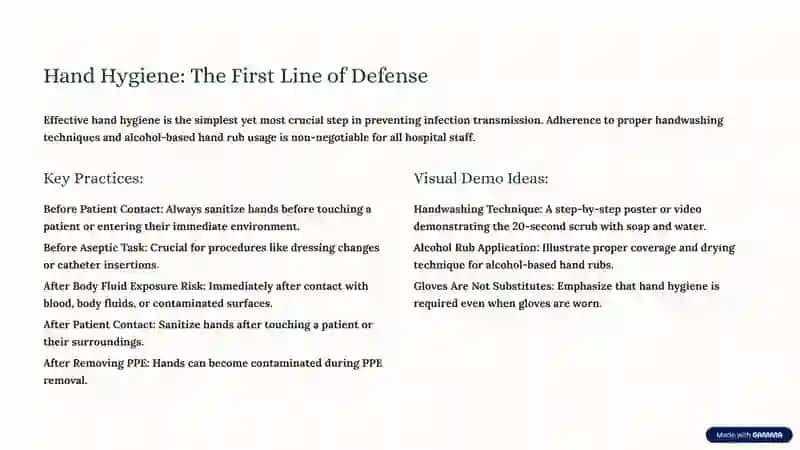 Hand Hygiene: The First Line of Defense

Effective hand hygiene is the simplest yet most crucial step in preventing infection transmission. Adherence to proper handwashing techniques and alcohol-based hand rub usage is non-negotiable for all hospital staff.

Key Practices:

Before Patient Contact: Always sanitize hands before touching a patient or entering their immediate environment.

Before Aseptic Task: Crucial for procedures like dressing changes or catheter insertions.

After Body Fluid Exposure Risk: Immediately after contact with blood, body fluids, or contaminated surfaces.

After Patient Contact: Sanitize hands after touching a patient or their surroundings.

After Removing PPE: Hands can become contaminated during PPE removal.

Visual Demo Ideas:

Handwashing Technique: A step-by-step poster or video demonstrating the 20-second scrub with soap and water.

Alcohol Rub Application: Illustrate proper coverage and drying technique for alcohol-based hand rubs.

Gloves Are Not Substitutes: Emphasize that hand hygiene is required even when gloves are worn.

Made with GAMMA